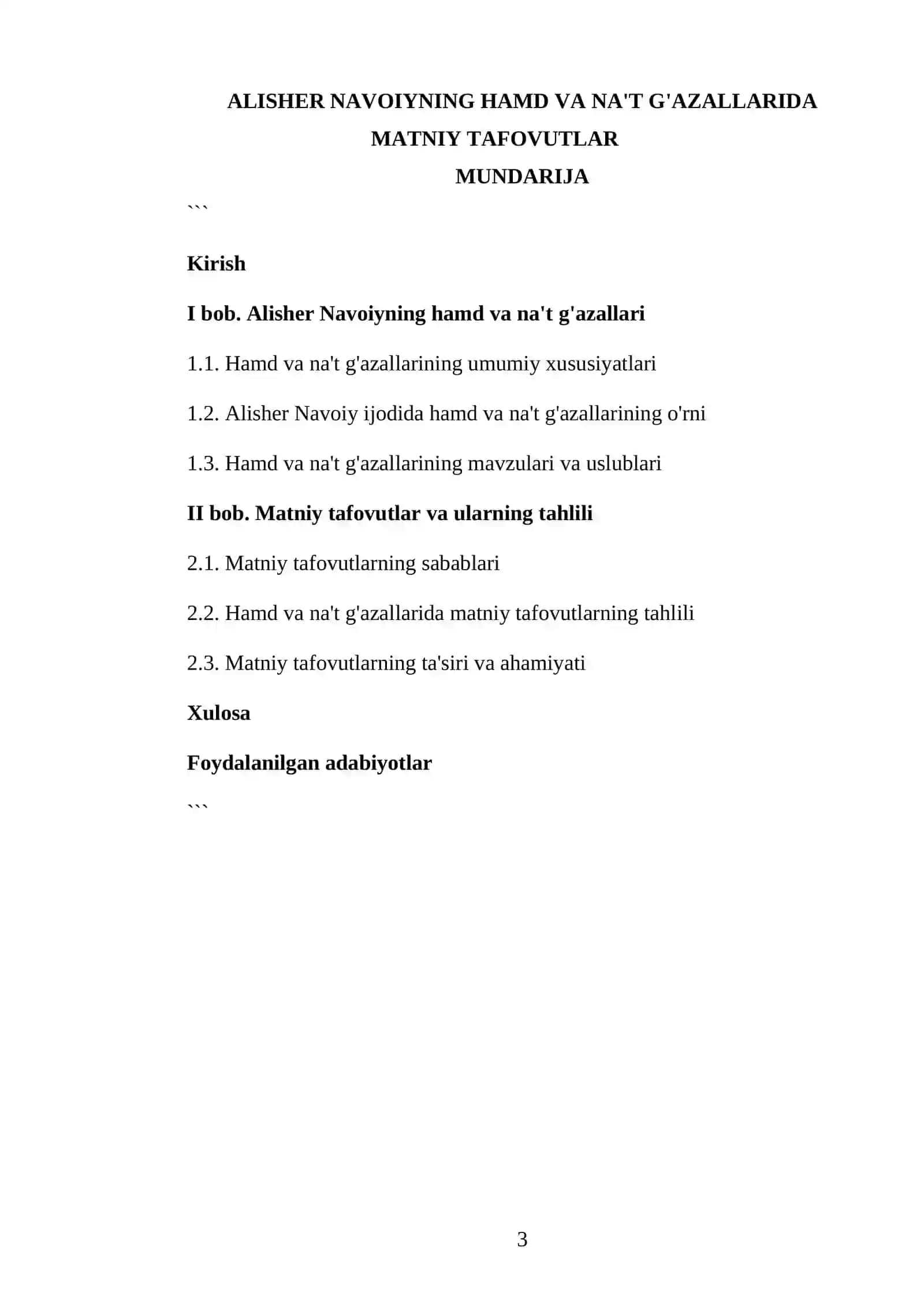 ALISHER NAVOIYNING HAMD VA NA'T G'AZALLARIDA MATNIY TAFOVUTLAR

MUNDARIJA

```

Kirish

I bob. Alisher Navoiyning hamd va na't g'azallari

1.1. Hamd va na't g'azallarining umumiy xususiyatlari

1.2. Alisher Navoiy ijodida hamd va na't g'azallarining o'rni

1.3. Hamd va na't g'azallarining mavzulari va uslublari

II bob. Matniy tafovutlar va ularning tahlili

2.1. Matniy tafovutlarning sabablari

2.2. Hamd va na't g'azallarida matniy tafovutlarning tahlili

2.3. Matniy tafovutlarning ta'siri va ahamiyati

Xulosa

Foydalanilgan adabiyotlar

```

3